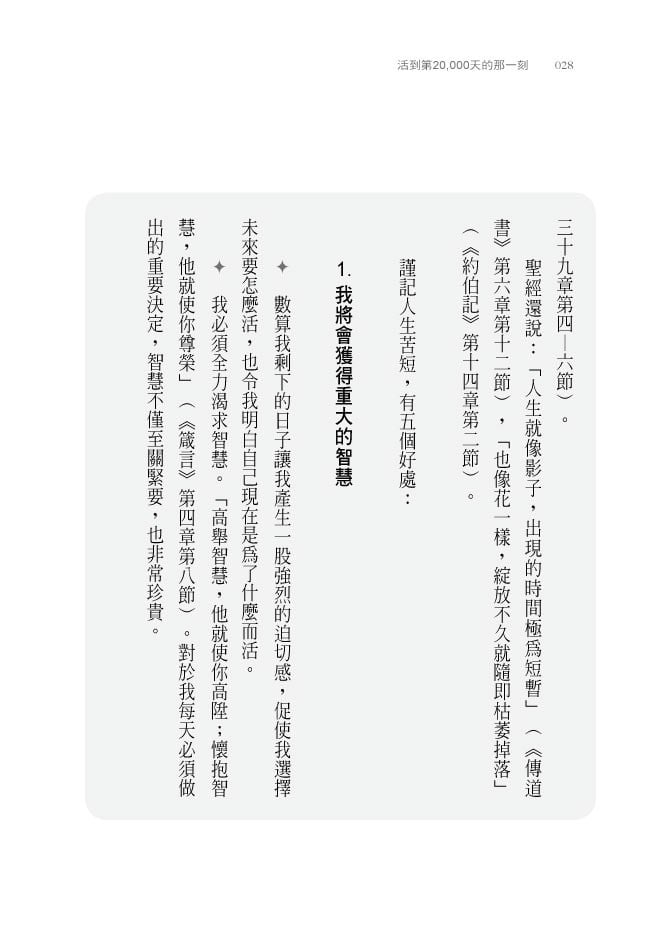 活到第20,000天的那一刻　028

三十九章第四—六節）。

聖經還說：「人生就像影子，出現的時間極爲短暫」（《傳道書》第六章第十二節），「也像花一樣，綻放不久就隨即枯萎掉落」（《約伯記》第十四章第二節）。

謹記人生苦短，有五個好處：

1. 我將會獲得重大的智慧

✦ 數算我剩下的日子讓我產生一股強烈的迫切感，促使我選擇未來要怎麼活，也令我明白自己現在是爲了什麼而活。

✦ 我必須全力渴求智慧。「高舉智慧，他就使你高陞；懷抱智慧，他就使你尊榮」（《箴言》第四章第八節）。對於我每天必須做出的重要決定，智慧不僅至關緊要，也非常珍貴。